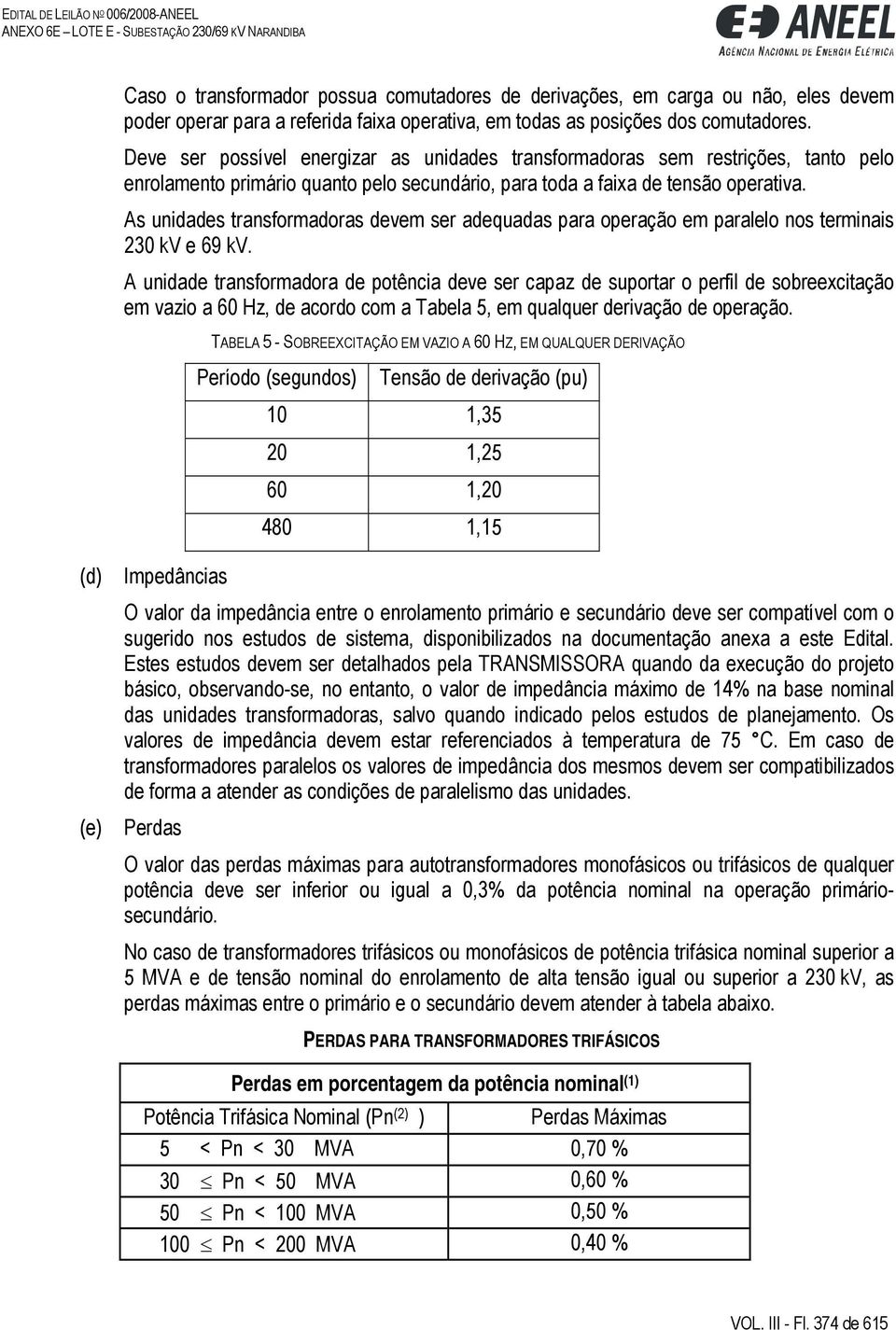 EDITAL DE LEILÃO Nº 006/2008-ANEEL
ANEXO 6E – LOTE E - SUBESTAÇÃO 230/69 KV NARANDIBA

ANEEL
AGÊNCIA NACIONAL DE ENERGIA ELÉTRICA

Caso o transformador possua comutadores de derivações, em carga ou não, eles devem poder operar para a referida faixa operativa, em todas as posições dos comutadores.

Deve ser possível energizar as unidades transformadoras sem restrições, tanto pelo enrolamento primário quanto pelo secundário, para toda a faixa de tensão operativa.

As unidades transformadoras devem ser adequadas para operação em paralelo nos terminais 230 kV e 69 kV.

A unidade transformadora de potência deve ser capaz de suportar o perfil de sobreexcitação em vazio a 60 Hz, de acordo com a Tabela 5, em qualquer derivação de operação.

TABELA 5 - SOBREEXCITAÇÃO EM VAZIO A 60 HZ, EM QUALQUER DERIVAÇÃO

| Período (segundos) | Tensão de derivação (pu) |
|---|---|
| 10 | 1,35 |
| 20 | 1,25 |
| 60 | 1,20 |
| 480 | 1,15 |

(d) Impedâncias

O valor da impedância entre o enrolamento primário e secundário deve ser compatível com o sugerido nos estudos de sistema, disponibilizados na documentação anexa a este Edital. Estes estudos devem ser detalhados pela TRANSMISSORA quando da execução do projeto básico, observando-se, no entanto, o valor de impedância máximo de 14% na base nominal das unidades transformadoras, salvo quando indicado pelos estudos de planejamento. Os valores de impedância devem estar referenciados à temperatura de 75 °C. Em caso de transformadores paralelos os valores de impedância dos mesmos devem ser compatibilizados de forma a atender as condições de paralelismo das unidades.

(e) Perdas

O valor das perdas máximas para autotransformadores monofásicos ou trifásicos de qualquer potência deve ser inferior ou igual a 0,3% da potência nominal na operação primário-secundário.

No caso de transformadores trifásicos ou monofásicos de potência trifásica nominal superior a 5 MVA e de tensão nominal do enrolamento de alta tensão igual ou superior a 230 kV, as perdas máximas entre o primário e o secundário devem atender à tabela abaixo.

PERDAS PARA TRANSFORMADORES TRIFÁSICOS

| Perdas em porcentagem da potência nominal$^{(1)}$ | |
|---|---|
| Potência Trifásica Nominal (Pn$^{(2)}$ ) | Perdas Máximas |
| 5 < Pn < 30 MVA | 0,70 % |
| 30 $\leq$ Pn < 50 MVA | 0,60 % |
| 50 $\leq$ Pn < 100 MVA | 0,50 % |
| 100 $\leq$ Pn < 200 MVA | 0,40 % |

VOL. III - Fl. 374 de 615